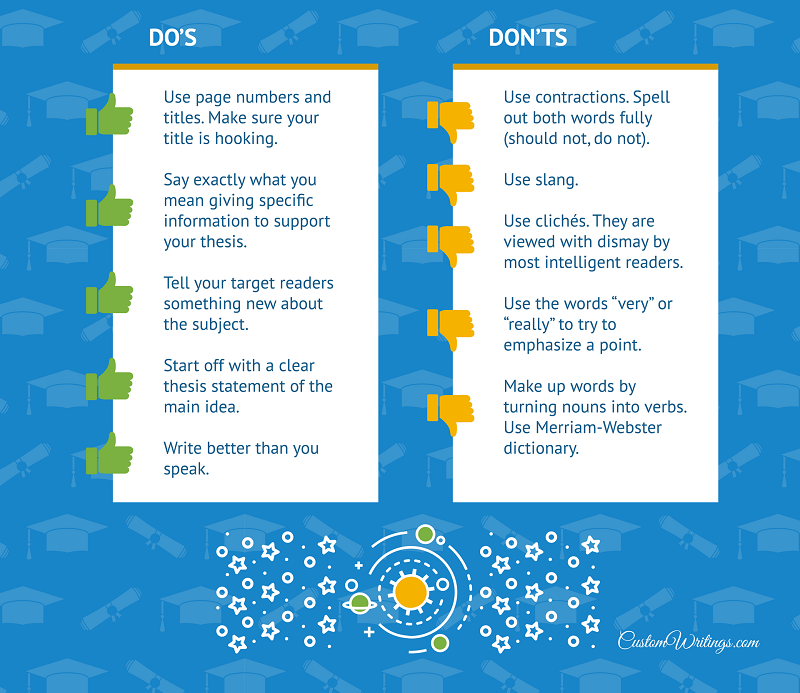 DO'S

Use page numbers and titles. Make sure your title is hooking.

Say exactly what you mean giving specific information to support your thesis.

Tell your target readers something new about the subject.

Start off with a clear thesis statement of the main idea.

Write better than you speak.

DON'TS

Use contractions. Spell out both words fully (should not, do not).

Use slang.

Use clichés. They are viewed with dismay by most intelligent readers.

Use the words "very" or "really" to try to emphasize a point.

Make up words by turning nouns into verbs. Use Merriam-Webster dictionary.

CustomWritings.com